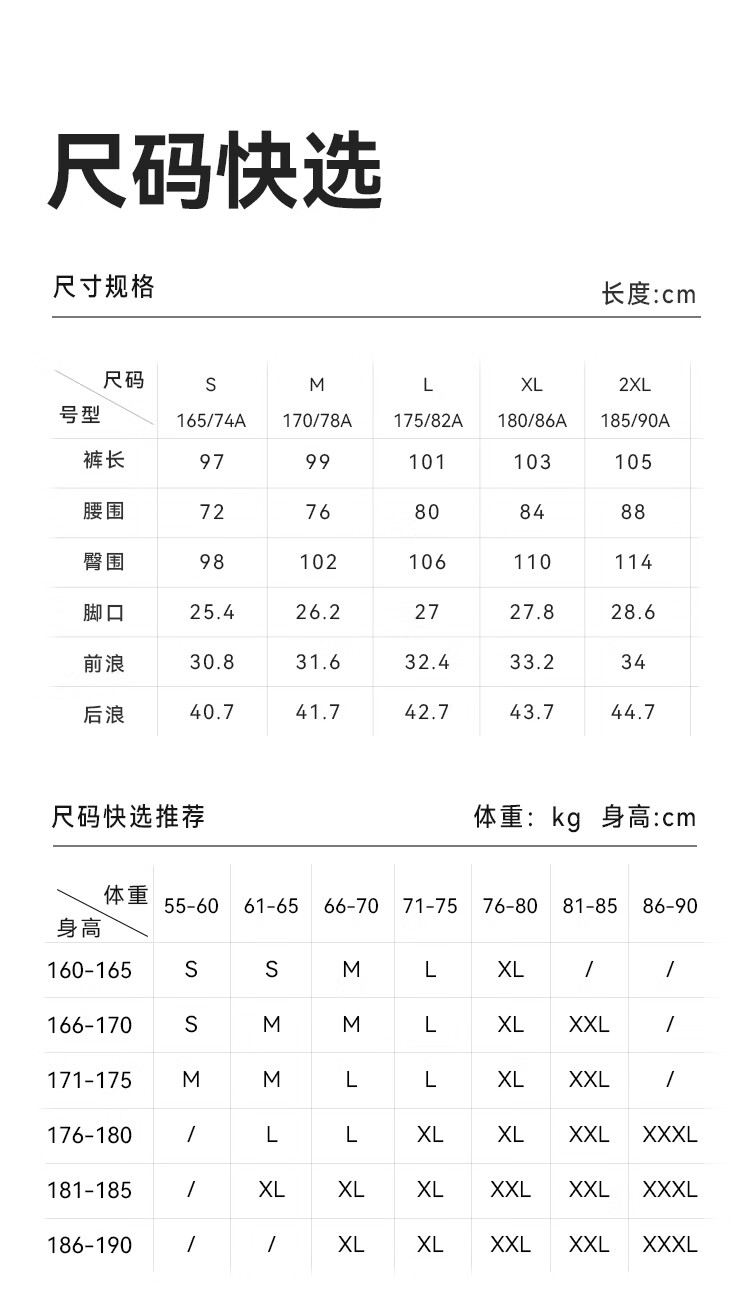 尺码快选

尺寸规格

长度:cm

| 尺码 号型 | S 165/74A | M 170/78A | L 175/82A | XL 180/86A | 2XL 185/90A |
|---|---|---|---|---|---|
| 裤长 | 97 | 99 | 101 | 103 | 105 |
| 腰围 | 72 | 76 | 80 | 84 | 88 |
| 臀围 | 98 | 102 | 106 | 110 | 114 |
| 脚口 | 25.4 | 26.2 | 27 | 27.8 | 28.6 |
| 前浪 | 30.8 | 31.6 | 32.4 | 33.2 | 34 |
| 后浪 | 40.7 | 41.7 | 42.7 | 43.7 | 44.7 |

尺码快选推荐

体重: kg 身高:cm

| 体重 身高 | 55-60 | 61-65 | 66-70 | 71-75 | 76-80 | 81-85 | 86-90 |
|---|---|---|---|---|---|---|---|
| 160-165 | S | S | M | L | XL | / | / |
| 166-170 | S | M | M | L | XL | XXL | / |
| 171-175 | M | M | L | L | XL | XXL | / |
| 176-180 | / | L | L | XL | XL | XXL | XXXL |
| 181-185 | / | XL | XL | XL | XXL | XXL | XXXL |
| 186-190 | / | / | XL | XL | XXL | XXL | XXXL |